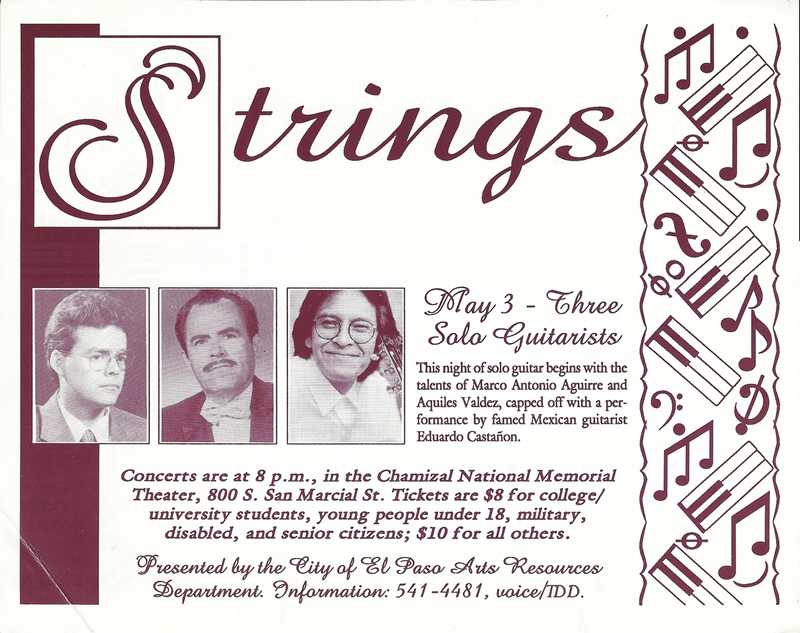 Strings

May 3 - Three Solo Guitarists

This night of solo guitar begins with the talents of Marco Antonio Aguirre and Aquiles Valdez, capped off with a performance by famed Mexican guitarist Eduardo Castañon.

Concerts are at 8 p.m., in the Chamizal National Memorial Theater, 800 S. San Marcial St. Tickets are $8 for college/university students, young people under 18, military, disabled, and senior citizens; $10 for all others.

Presented by the City of El Paso Arts Resources Department. Information: 541-4481, voice/TDD.